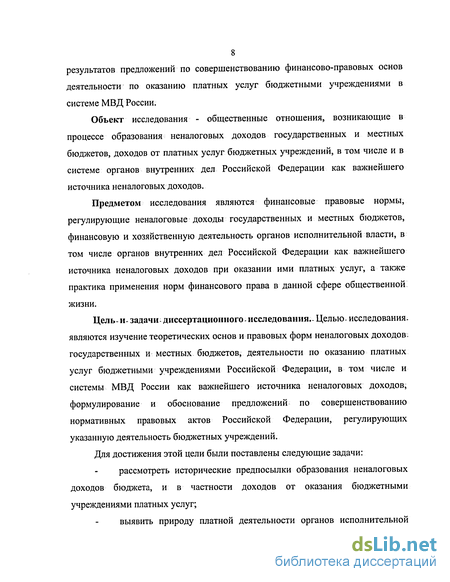 8

результатов предложений по совершенствованию финансово-правовых основ деятельности по оказанию платных услуг бюджетными учреждениями в системе МВД России.

Объект исследования - общественные отношения, возникающие в процессе образования неналоговых доходов государственных и местных бюджетов, доходов от платных услуг бюджетных учреждений, в том числе и в системе органов внутренних дел Российской Федерации как важнейшего источника неналоговых доходов.

Предметом исследования являются финансовые правовые нормы, регулирующие неналоговые доходы государственных и местных бюджетов, финансовую и хозяйственную деятельность органов исполнительной власти, в том числе органов внутренних дел Российской Федерации как важнейшего источника неналоговых доходов при оказании ими платных услуг, а также практика применения норм финансового права в данной сфере общественной жизни.

Цель и задачи диссертационного исследования. Целью исследования являются изучение теоретических основ и правовых форм неналоговых доходов государственных и местных бюджетов, деятельности по оказанию платных услуг бюджетными учреждениями Российской Федерации, в том числе и системы МВД России как важнейшего источника неналоговых доходов, формулирование и обоснование предложений по совершенствованию нормативных правовых актов Российской Федерации, регулирующих указанную деятельность бюджетных учреждений.

Для достижения этой цели были поставлены следующие задачи:

- рассмотреть исторические предпосылки образования неналоговых доходов бюджета, и в частности доходов от оказания бюджетными учреждениями платных услуг;

- выявить природу платной деятельности органов исполнительной

dsLib.net
библиотека диссертаций